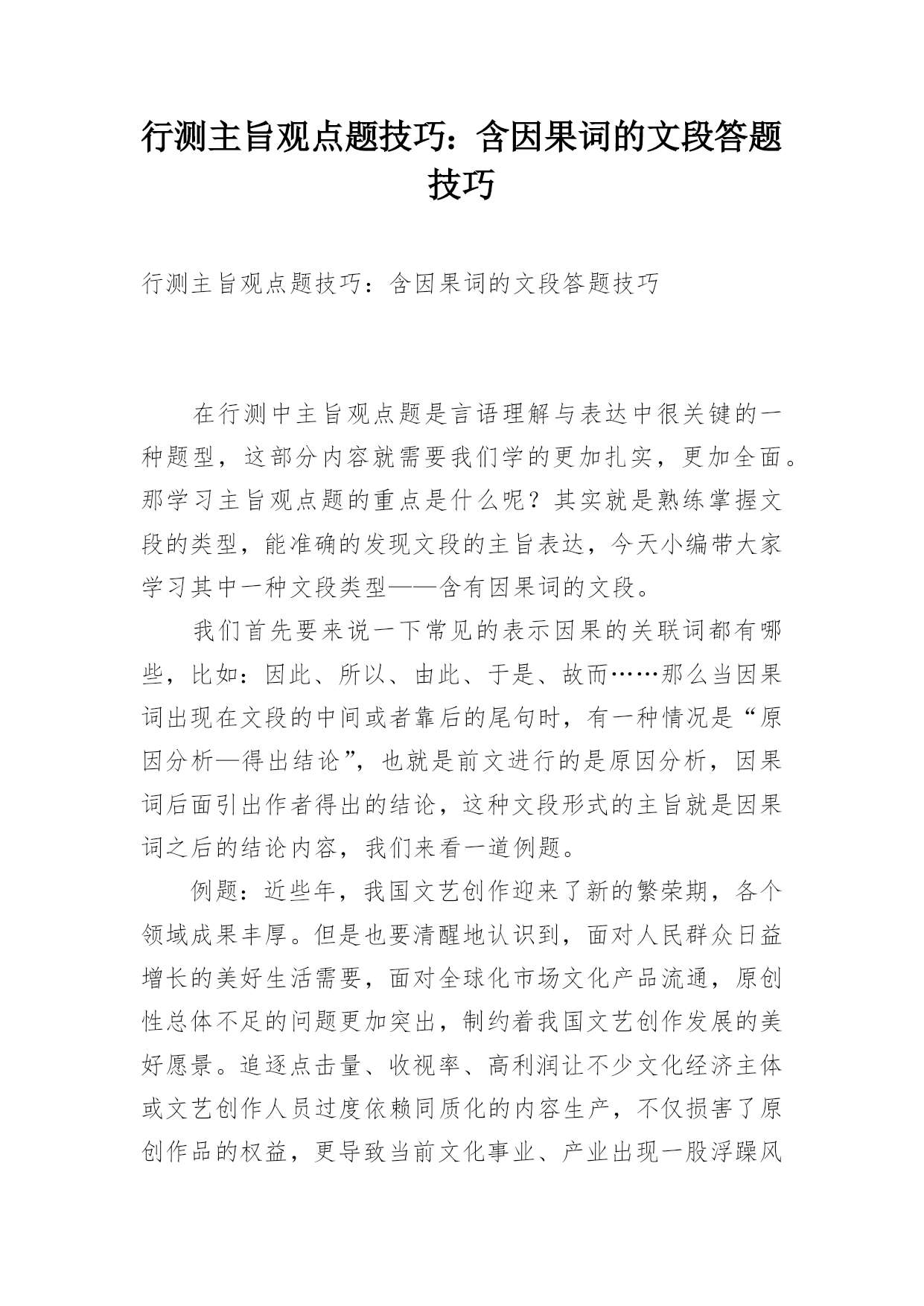 行测主旨观点题技巧：含因果词的文段答题技巧

行测主旨观点题技巧：含因果词的文段答题技巧

在行测中主旨观点题是言语理解与表达中很关键的一种题型，这部分内容就需要我们学的更加扎实，更加全面。那学习主旨观点题的重点是什么呢？其实就是熟练掌握文段的类型，能准确的发现文段的主旨表达，今天小编带大家学习其中一种文段类型——含有因果词的文段。

我们首先要来说一下常见的表示因果的关联词都有哪些，比如：因此、所以、由此、于是、故而……那么当因果词出现在文段的中间或者靠后的尾句时，有一种情况是“原因分析—得出结论”，也就是前文进行的是原因分析，因果词后面引出作者得出的结论，这种文段形式的主旨就是因果词之后的结论内容，我们来看一道例题。

例题：近些年，我国文艺创作迎来了新的繁荣期，各个领域成果丰厚。但是也要清醒地认识到，面对人民群众日益增长的美好生活需要，面对全球化市场文化产品流通，原创性总体不足的问题更加突出，制约着我国文艺创作发展的美好愿景。追逐点击量、收视率、高利润让不少文化经济主体或文艺创作人员过度依赖同质化的内容生产，不仅损害了原创作品的权益，更导致当前文化事业、产业出现一股浮躁风